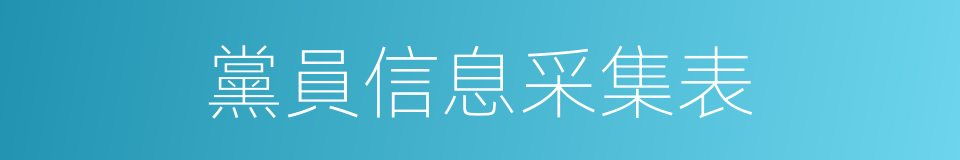 黨員信息采集表